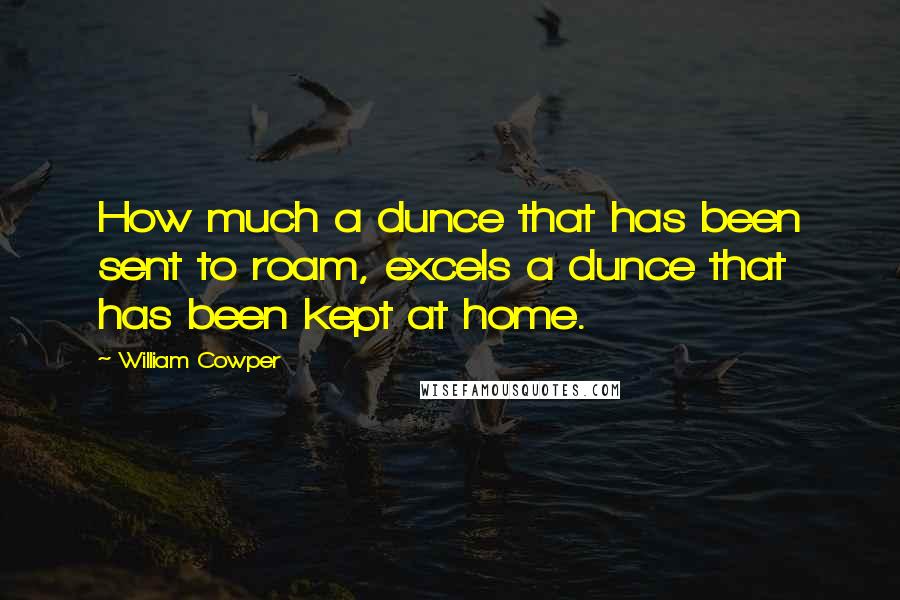 How much a dunce that has been sent to roam, excels a dunce that has been kept at home.

~ William Cowper

WISEFAMOUSQUOTES.COM